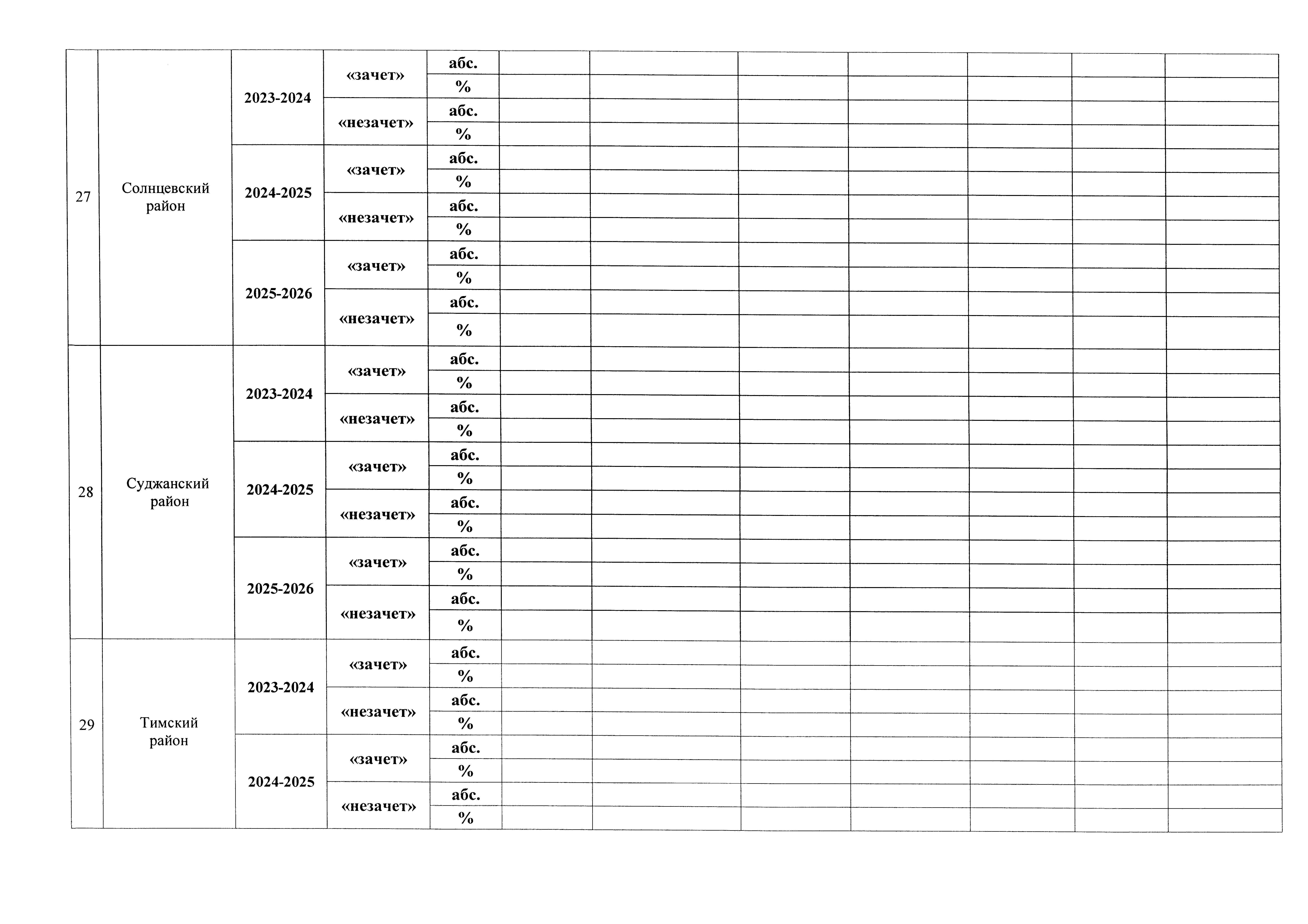 | 27 | Солнцевский район | 2023-2024 | «зачет» | абс. | | | | | | | |
|---|---|---|---|---|---|---|---|---|---|---|---|
| | | | | % | | | | | | | |
| | | | «незачет» | абс. | | | | | | | |
| | | | | % | | | | | | | |
| | | 2024-2025 | «зачет» | абс. | | | | | | | |
| | | | | % | | | | | | | |
| | | | «незачет» | абс. | | | | | | | |
| | | | | % | | | | | | | |
| | | 2025-2026 | «зачет» | абс. | | | | | | | |
| | | | | % | | | | | | | |
| | | | «незачет» | абс. | | | | | | | |
| | | | | % | | | | | | | |
| 28 | Суджанский район | 2023-2024 | «зачет» | абс. | | | | | | | |
| | | | | % | | | | | | | |
| | | | «незачет» | абс. | | | | | | | |
| | | | | % | | | | | | | |
| | | 2024-2025 | «зачет» | абс. | | | | | | | |
| | | | | % | | | | | | | |
| | | | «незачет» | абс. | | | | | | | |
| | | | | % | | | | | | | |
| | | 2025-2026 | «зачет» | абс. | | | | | | | |
| | | | | % | | | | | | | |
| | | | «незачет» | абс. | | | | | | | |
| | | | | % | | | | | | | |
| 29 | Тимский район | 2023-2024 | «зачет» | абс. | | | | | | | |
| | | | | % | | | | | | | |
| | | | «незачет» | абс. | | | | | | | |
| | | | | % | | | | | | | |
| | | 2024-2025 | «зачет» | абс. | | | | | | | |
| | | | | % | | | | | | | |
| | | | «незачет» | абс. | | | | | | | |
| | | | | % | | | | | | | |